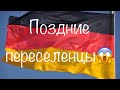 Поздние переселенцы😱